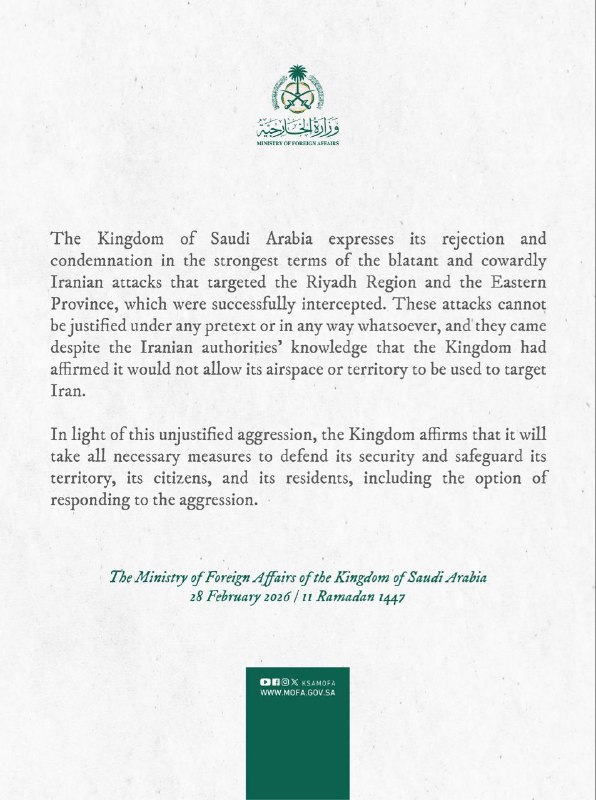 وزارة الخارجية
MINISTRY OF FOREIGN AFFAIRS

The Kingdom of Saudi Arabia expresses its rejection and condemnation in the strongest terms of the blatant and cowardly Iranian attacks that targeted the Riyadh Region and the Eastern Province, which were successfully intercepted. These attacks cannot be justified under any pretext or in any way whatsoever, and they came despite the Iranian authorities' knowledge that the Kingdom had affirmed it would not allow its airspace or territory to be used to target Iran.

In light of this unjustified aggression, the Kingdom affirms that it will take all necessary measures to defend its security and safeguard its territory, its citizens, and its residents, including the option of responding to the aggression.

The Ministry of Foreign Affairs of the Kingdom of Saudi Arabia
28 February 2026 / 11 Ramadan 1447

KSAMOFA
WWW.MOFA.GOV.SA